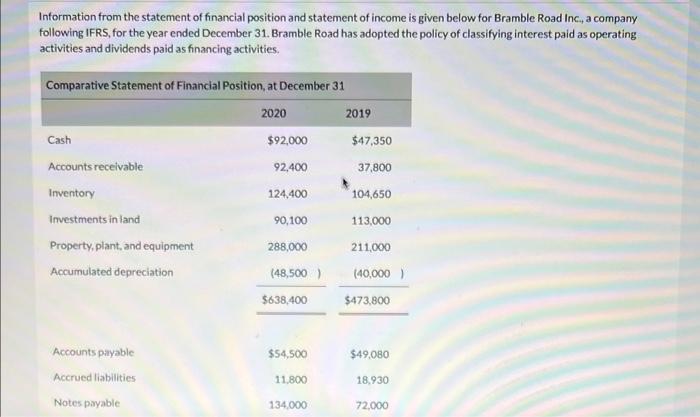 Information from the statement of financial position and statement of income is given below for Bramble Road Inc., a company following IFRS, for the year ended December 31. Bramble Road has adopted the policy of classifying interest paid as operating activities and dividends paid as financing activities.

Comparative Statement of Financial Position, at December 31

| | 2020 | 2019 |
|---|---|---|
| Cash | $92,000 | $47,350 |
| Accounts receivable | 92,400 | 37,800 |
| Inventory | 124,400 | 104,650 |
| Investments in land | 90,100 | 113,000 |
| Property, plant, and equipment | 288,000 | 211,000 |
| Accumulated depreciation | (48,500 ) | (40,000 ) |
| | $638,400 | $473,800 |
| Accounts payable | $54,500 | $49,080 |
| Accrued liabilities | 11,800 | 18,930 |
| Notes payable | 134,000 | 72,000 |